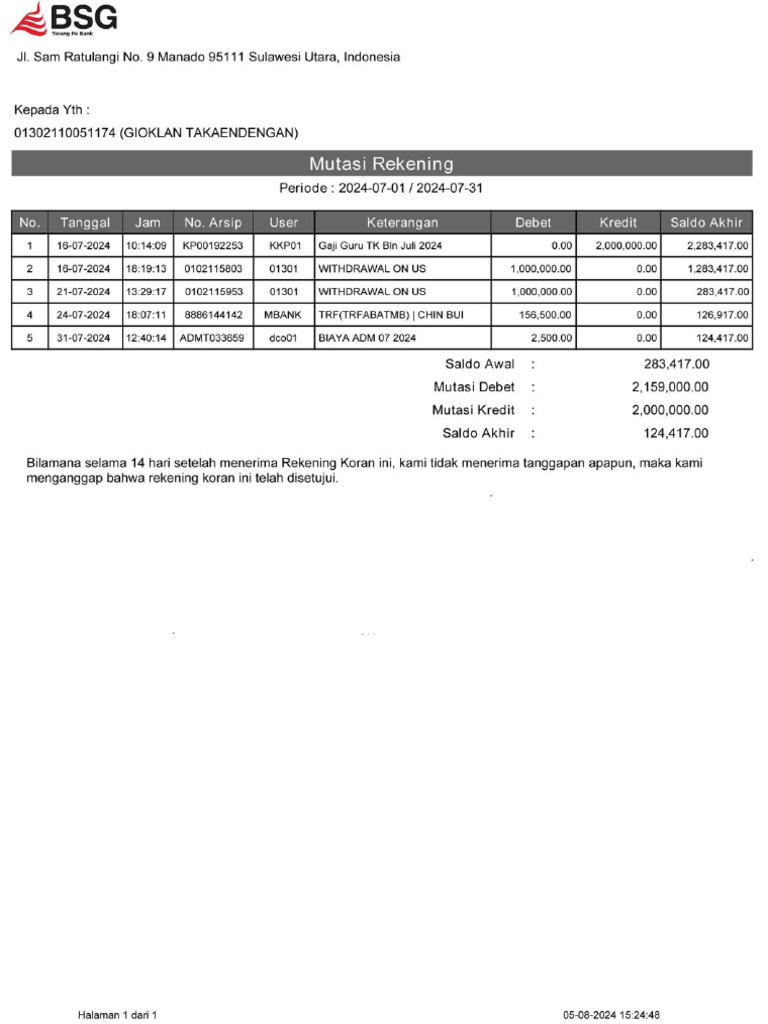 BSG
Torang Pe Bank

Jl. Sam Ratulangi No. 9 Manado 95111 Sulawesi Utara, Indonesia

Kepada Yth :
01302110051174 (GIOKLAN TAKAENDENGAN)

Mutasi Rekening
Periode : 2024-07-01 / 2024-07-31

| No. | Tanggal | Jam | No. Arsip | User | Keterangan | Debet | Kredit | Saldo Akhir |
|---|---|---|---|---|---|---|---|---|
| 1 | 16-07-2024 | 10:14:09 | KP00192253 | KKP01 | Gaji Guru TK Bln Juli 2024 | 0.00 | 2,000,000.00 | 2,283,417.00 |
| 2 | 16-07-2024 | 18:19:13 | 0102115803 | 01301 | WITHDRAWAL ON US | 1,000,000.00 | 0.00 | 1,283,417.00 |
| 3 | 21-07-2024 | 13:29:17 | 0102115953 | 01301 | WITHDRAWAL ON US | 1,000,000.00 | 0.00 | 283,417.00 |
| 4 | 24-07-2024 | 18:07:11 | 8886144142 | MBANK | TRF(TRFABATMB) \| CHIN BUI | 156,500.00 | 0.00 | 126,917.00 |
| 5 | 31-07-2024 | 12:40:14 | ADMT033659 | dco01 | BIAYA ADM 07 2024 | 2,500.00 | 0.00 | 124,417.00 |

Saldo Awal : 283,417.00
Mutasi Debet : 2,159,000.00
Mutasi Kredit : 2,000,000.00
Saldo Akhir : 124,417.00

Bilamana selama 14 hari setelah menerima Rekening Koran ini, kami tidak menerima tanggapan apapun, maka kami menganggap bahwa rekening koran ini telah disetujui.

Halaman 1 dari 1
05-08-2024 15:24:48